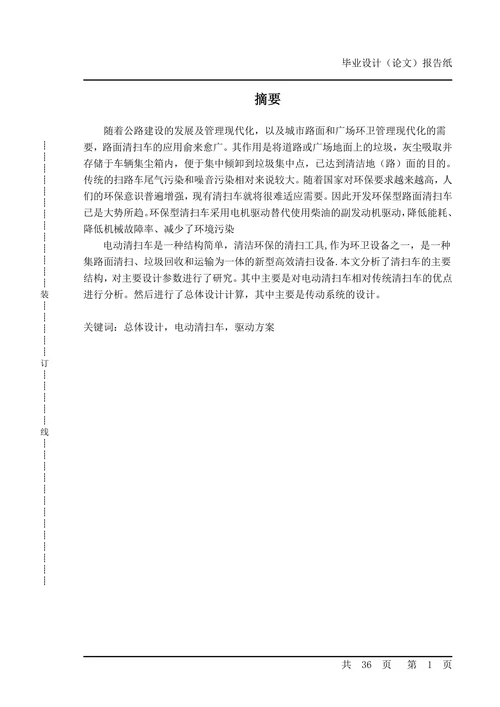 毕业设计（论文）报告纸

摘要

随着公路建设的发展及管理现代化，以及城市路面和广场环卫管理现代化的需要，路面清扫车的应用俞来愈广。其作用是将道路或广场地面上的垃圾，灰尘吸取并存储于车辆集尘箱内，便于集中倾卸到垃圾集中点，已达到清洁地（路）面的目的。传统的扫路车尾气污染和噪音污染相对来说较大。随着国家对环保要求越来越高，人们的环保意识普遍增强，现有清扫车就将很难适应需要。因此开发环保型路面清扫车已是大势所趋。环保型清扫车采用电机驱动替代使用柴油的副发动机驱动，降低能耗、降低机械故障率、减少了环境污染

电动清扫车是一种结构简单，清洁环保的清扫工具，作为环卫设备之一，是一种集路面清扫、垃圾回收和运输为一体的新型高效清扫设备.本文分析了清扫车的主要结构，对主要设计参数进行了研究。其中主要是对电动清扫车相对传统清扫车的优点进行分析。然后进行了总体设计计算，其中主要是传动系统的设计。

关键词：总体设计，电动清扫车，驱动方案

装

订

线

共 36 页 第 1 页